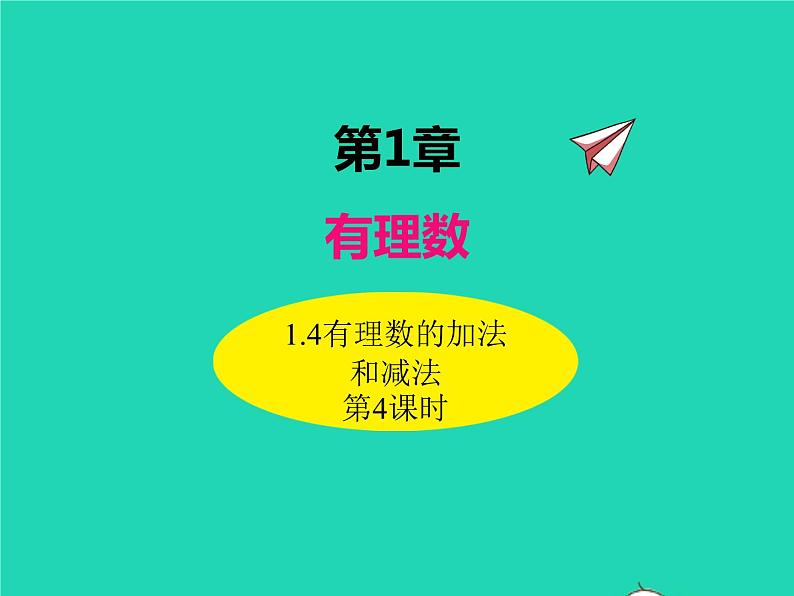 第1章

有理数

1.4有理数的加法和减法
第4课时